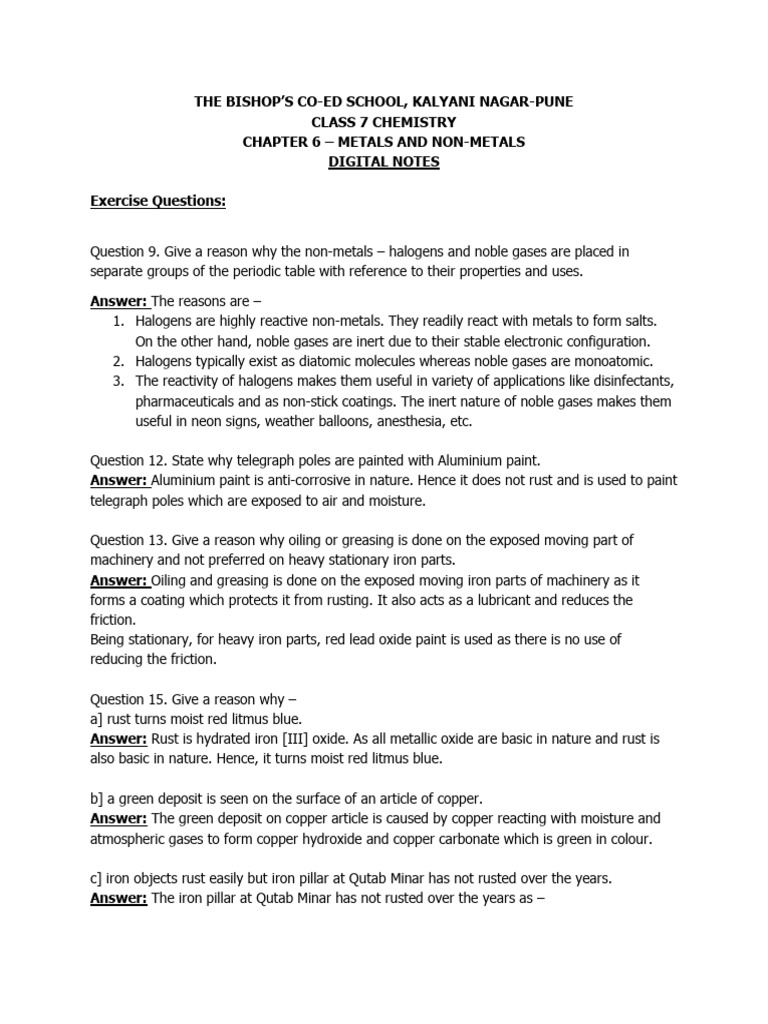 THE BISHOP'S CO-ED SCHOOL, KALYANI NAGAR-PUNE
CLASS 7 CHEMISTRY
CHAPTER 6 – METALS AND NON-METALS
DIGITAL NOTES

Exercise Questions:

Question 9. Give a reason why the non-metals – halogens and noble gases are placed in separate groups of the periodic table with reference to their properties and uses.

Answer: The reasons are –
1. Halogens are highly reactive non-metals. They readily react with metals to form salts. On the other hand, noble gases are inert due to their stable electronic configuration.
2. Halogens typically exist as diatomic molecules whereas noble gases are monoatomic.
3. The reactivity of halogens makes them useful in variety of applications like disinfectants, pharmaceuticals and as non-stick coatings. The inert nature of noble gases makes them useful in neon signs, weather balloons, anesthesia, etc.

Question 12. State why telegraph poles are painted with Aluminium paint.
Answer: Aluminium paint is anti-corrosive in nature. Hence it does not rust and is used to paint telegraph poles which are exposed to air and moisture.

Question 13. Give a reason why oiling or greasing is done on the exposed moving part of machinery and not preferred on heavy stationary iron parts.
Answer: Oiling and greasing is done on the exposed moving iron parts of machinery as it forms a coating which protects it from rusting. It also acts as a lubricant and reduces the friction.
Being stationary, for heavy iron parts, red lead oxide paint is used as there is no use of reducing the friction.

Question 15. Give a reason why –
a] rust turns moist red litmus blue.
Answer: Rust is hydrated iron [III] oxide. As all metallic oxide are basic in nature and rust is also basic in nature. Hence, it turns moist red litmus blue.

b] a green deposit is seen on the surface of an article of copper.
Answer: The green deposit on copper article is caused by copper reacting with moisture and atmospheric gases to form copper hydroxide and copper carbonate which is green in colour.

c] iron objects rust easily but iron pillar at Qutab Minar has not rusted over the years.
Answer: The iron pillar at Qutab Minar has not rusted over the years as –